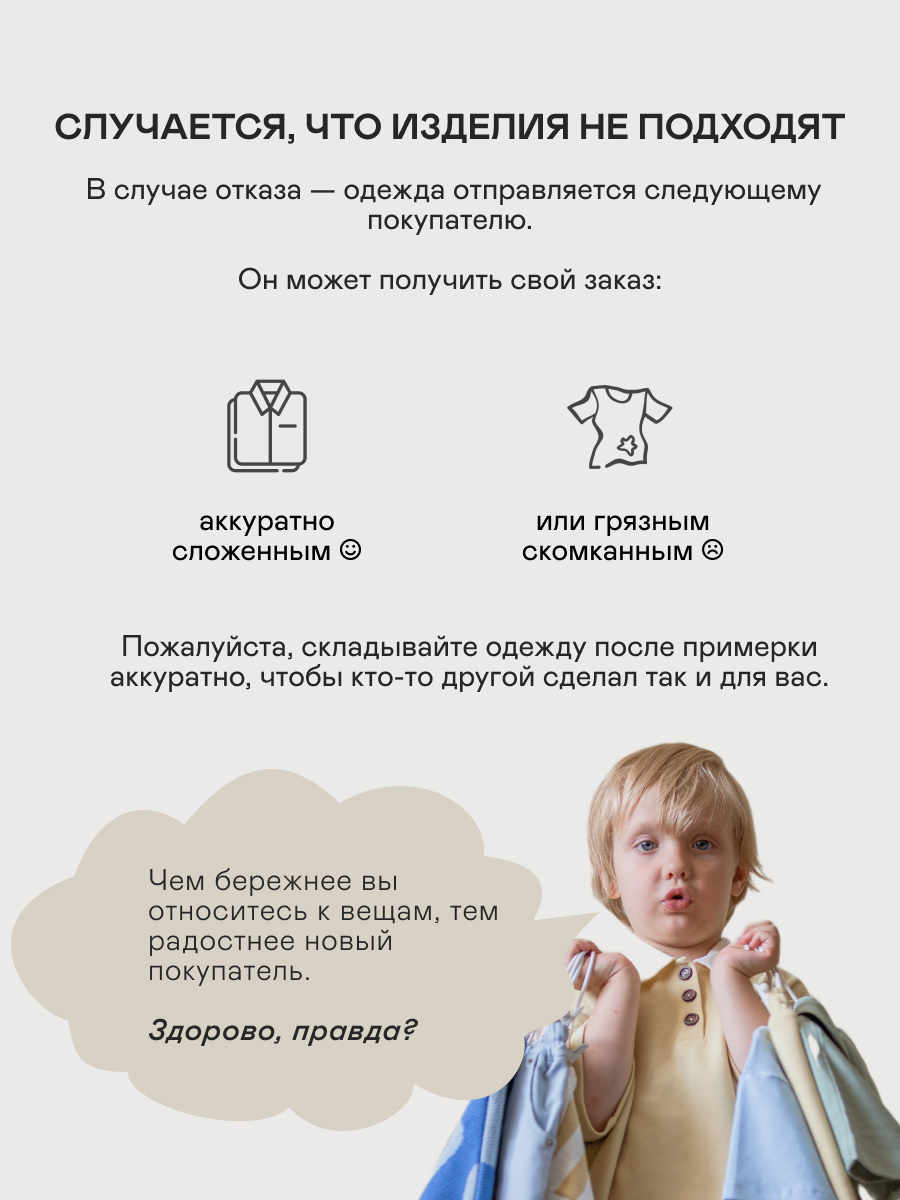 СЛУЧАЕТСЯ, ЧТО ИЗДЕЛИЯ НЕ ПОДХОДЯТ

В случае отказа — одежда отправляется следующему покупателю.

Он может получить свой заказ:

аккуратно сложенным ☺

или грязным скомканным ☹

Пожалуйста, складывайте одежду после примерки аккуратно, чтобы кто-то другой сделал так и для вас.

Чем бережнее вы относитесь к вещам, тем радостнее новый покупатель.

Здорово, правда?